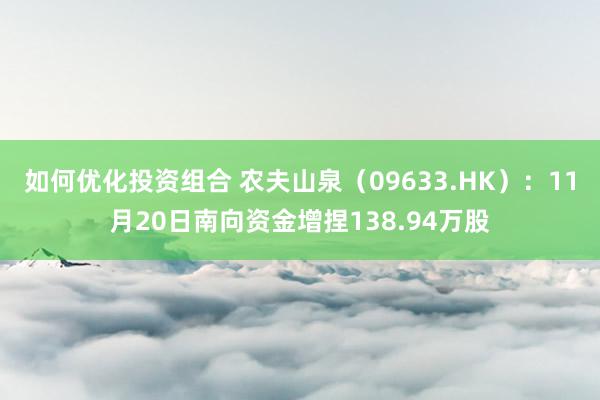 如何优化投资组合 农夫山泉（09633.HK）：11月20日南向资金增捏138.94万股